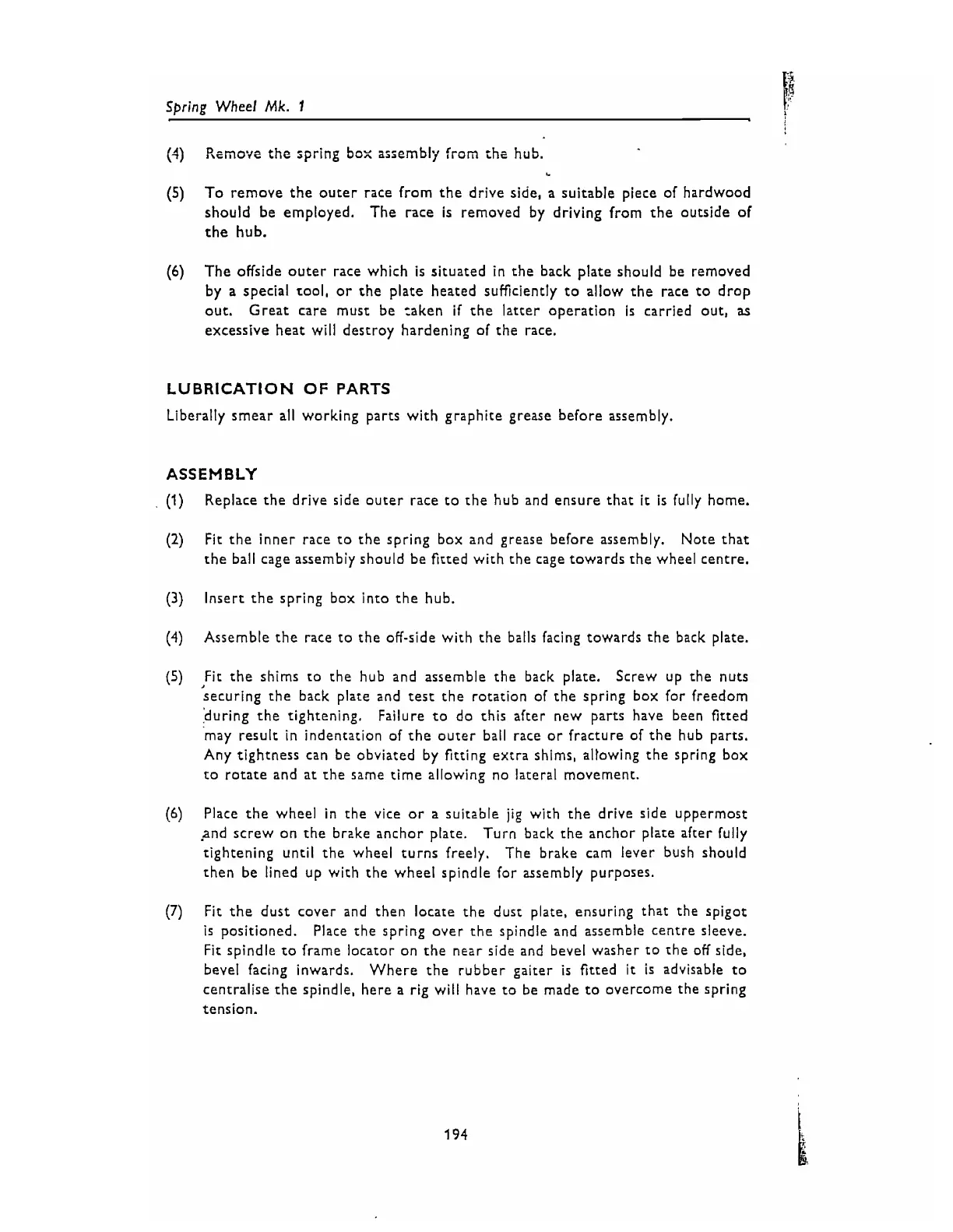 Spring Wheel Mk. 1

(4) Remove the spring box assembly from the hub.

(5) To remove the outer race from the drive side, a suitable piece of hardwood should be employed. The race is removed by driving from the outside of the hub.

(6) The offside outer race which is situated in the back plate should be removed by a special tool, or the plate heated sufficiently to allow the race to drop out. Great care must be taken if the latter operation is carried out, as excessive heat will destroy hardening of the race.

LUBRICATION OF PARTS

Liberally smear all working parts with graphite grease before assembly.

ASSEMBLY

(1) Replace the drive side outer race to the hub and ensure that it is fully home.

(2) Fit the inner race to the spring box and grease before assembly. Note that the ball cage assembly should be fitted with the cage towards the wheel centre.

(3) Insert the spring box into the hub.

(4) Assemble the race to the off-side with the balls facing towards the back plate.

(5) Fit the shims to the hub and assemble the back plate. Screw up the nuts securing the back plate and test the rotation of the spring box for freedom during the tightening. Failure to do this after new parts have been fitted may result in indentation of the outer ball race or fracture of the hub parts. Any tightness can be obviated by fitting extra shims, allowing the spring box to rotate and at the same time allowing no lateral movement.

(6) Place the wheel in the vice or a suitable jig with the drive side uppermost and screw on the brake anchor plate. Turn back the anchor plate after fully tightening until the wheel turns freely. The brake cam lever bush should then be lined up with the wheel spindle for assembly purposes.

(7) Fit the dust cover and then locate the dust plate, ensuring that the spigot is positioned. Place the spring over the spindle and assemble centre sleeve. Fit spindle to frame locator on the near side and bevel washer to the off side, bevel facing inwards. Where the rubber gaiter is fitted it is advisable to centralise the spindle, here a rig will have to be made to overcome the spring tension.

194